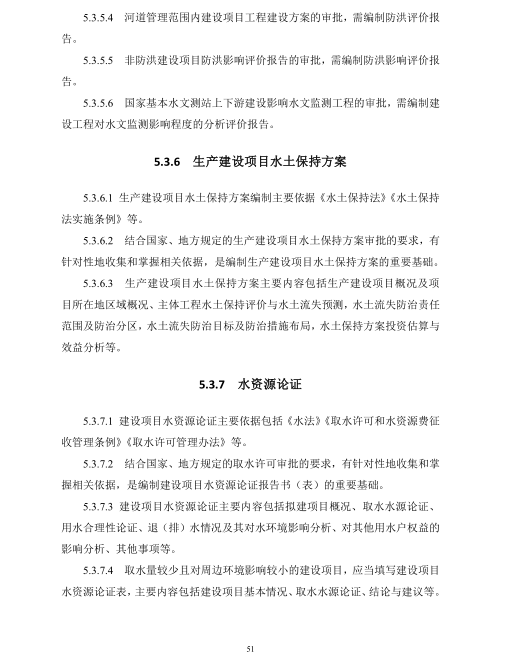 5.3.5.4　河道管理范围内建设项目工程建设方案的审批，需编制防洪评价报告。

5.3.5.5　非防洪建设项目防洪影响评价报告的审批，需编制防洪影响评价报告。

5.3.5.6　国家基本水文测站上下游建设影响水文监测工程的审批，需编制建设工程对水文监测影响程度的分析评价报告。

5.3.6　生产建设项目水土保持方案

5.3.6.1 生产建设项目水土保持方案编制主要依据《水土保持法》《水土保持法实施条例》等。

5.3.6.2　结合国家、地方规定的生产建设项目水土保持方案审批的要求，有针对性地收集和掌握相关依据，是编制生产建设项目水土保持方案的重要基础。

5.3.6.3　生产建设项目水土保持方案主要内容包括生产建设项目概况及项目所在地区域概况、主体工程水土保持评价与水土流失预测，水土流失防治责任范围及防治分区，水土流失防治目标及防治措施布局，水土保持方案投资估算与效益分析等。

5.3.7　水资源论证

5.3.7.1 建设项目水资源论证主要依据包括《水法》《取水许可和水资源费征收管理条例》《取水许可管理办法》等。

5.3.7.2　结合国家、地方规定的取水许可审批的要求，有针对性地收集和掌握相关依据，是编制建设项目水资源论证报告书（表）的重要基础。

5.3.7.3 建设项目水资源论证主要内容包括拟建项目概况、取水水源论证、用水合理性论证、退（排）水情况及其对水环境影响分析、对其他用水户权益的影响分析、其他事项等。

5.3.7.4　取水量较少且对周边环境影响较小的建设项目，应当填写建设项目水资源论证表，主要内容包括建设项目基本情况、取水水源论证、结论与建议等。

51